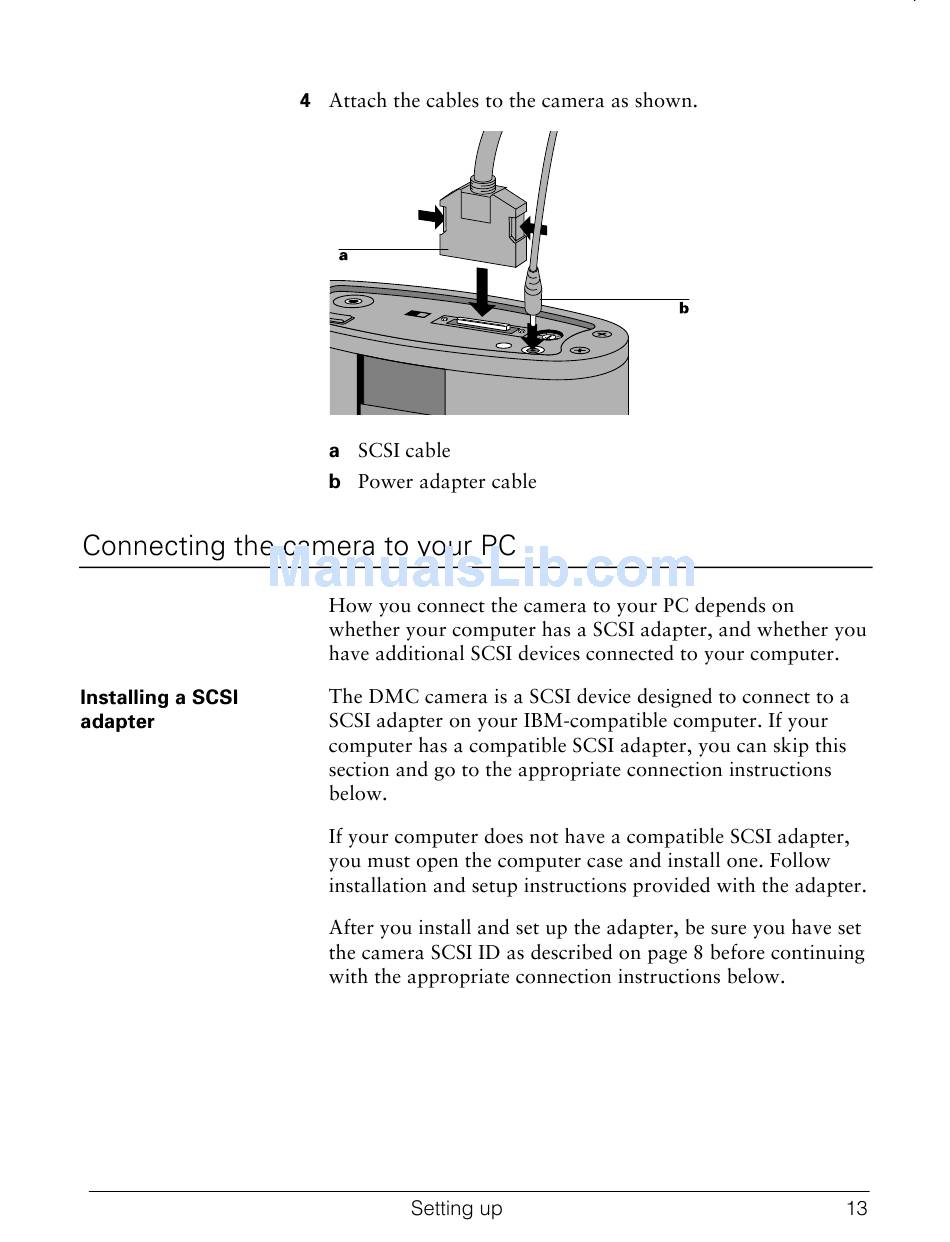 4 Attach the cables to the camera as shown.

a

b

a SCSI cable
b Power adapter cable

Connecting the camera to your PC

ManualsLib.com

How you connect the camera to your PC depends on whether your computer has a SCSI adapter, and whether you have additional SCSI devices connected to your computer.

Installing a SCSI adapter

The DMC camera is a SCSI device designed to connect to a SCSI adapter on your IBM-compatible computer. If your computer has a compatible SCSI adapter, you can skip this section and go to the appropriate connection instructions below.

If your computer does not have a compatible SCSI adapter, you must open the computer case and install one. Follow installation and setup instructions provided with the adapter.

After you install and set up the adapter, be sure you have set the camera SCSI ID as described on page 8 before continuing with the appropriate connection instructions below.

Setting up 13